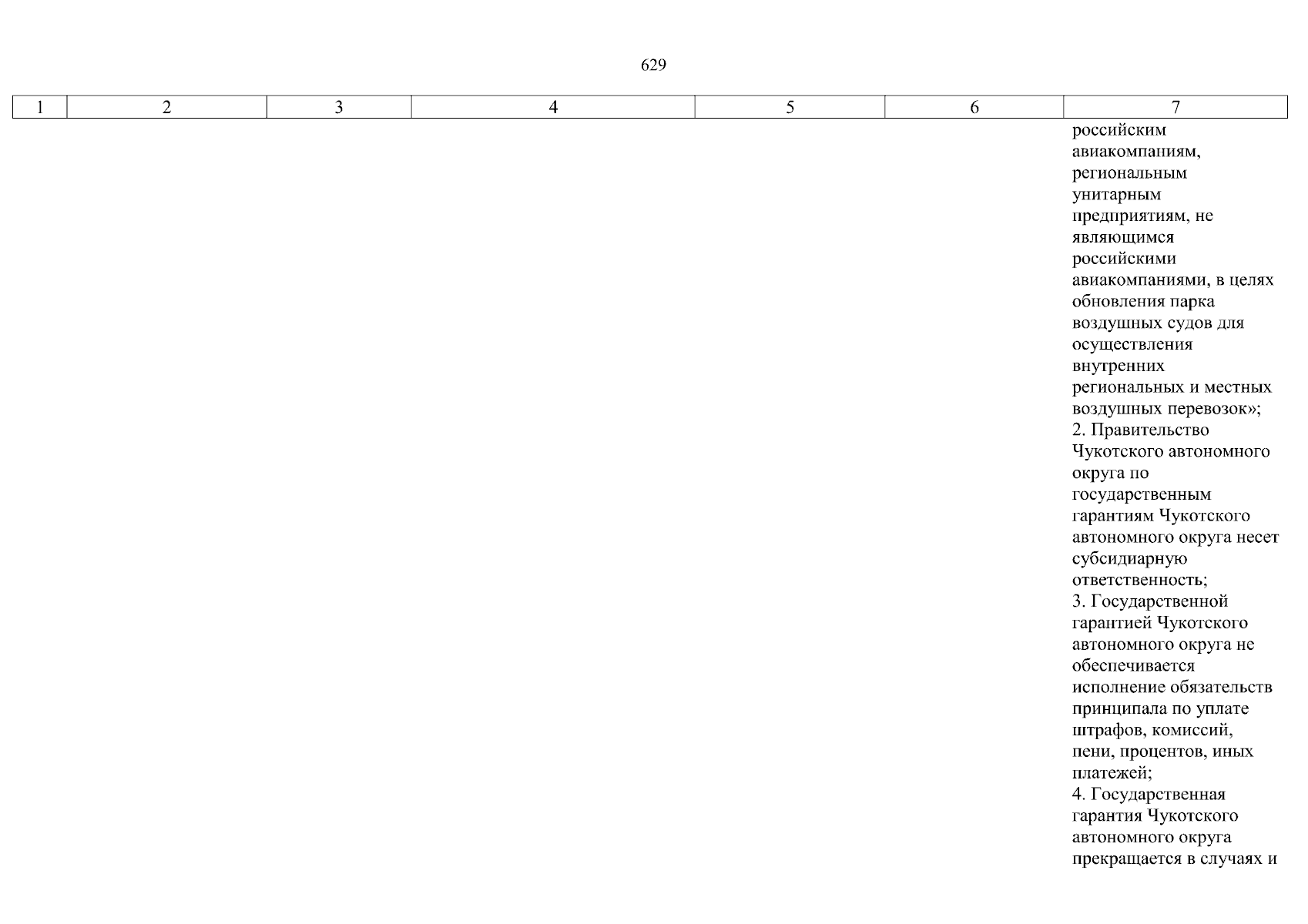 629

| 1 | 2 | 3 | 4 | 5 | 6 | 7 |
|---|---|---|---|---|---|---|
| | | | | | | российским авиакомпаниям, региональным унитарным предприятиям, не являющимся российскими авиакомпаниями, в целях обновления парка воздушных судов для осуществления внутренних региональных и местных воздушных перевозок»; 2. Правительство Чукотского автономного округа по государственным гарантиям Чукотского автономного округа несет субсидиарную ответственность; 3. Государственной гарантией Чукотского автономного округа не обеспечивается исполнение обязательств принципала по уплате штрафов, комиссий, пени, процентов, иных платежей; 4. Государственная гарантия Чукотского автономного округа прекращается в случаях и |